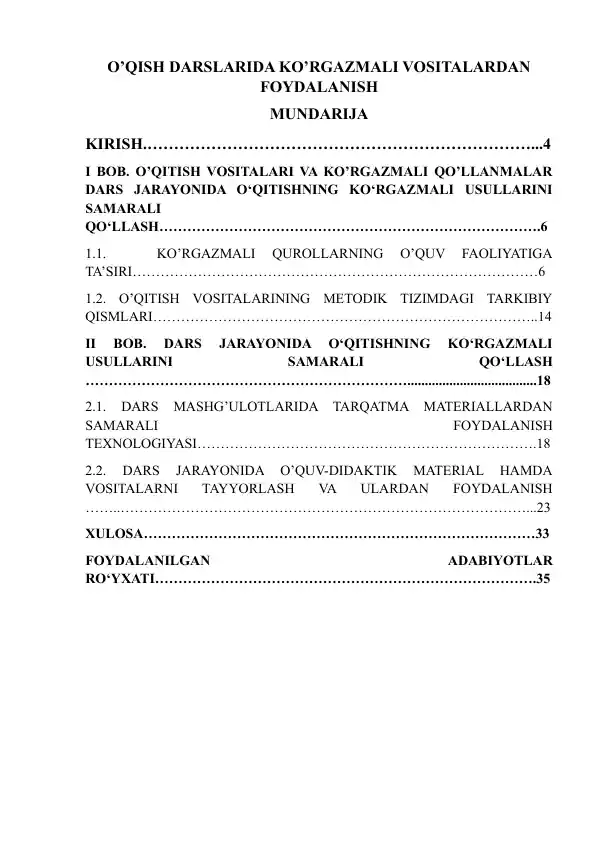 O'QISH DARSLARIDA KO'RGAZMALI VOSITALARDAN FOYDALANISH

MUNDARIJA

KIRISH 4

I BOB. O'QITISH VOSITALARI VA KO'RGAZMALI QO'LLANMALAR DARS JARAYONIDA O'QITISHNING KO'RGAZMALI USULLARINI SAMARALI QO'LLASH 6

1.1. KO'RGAZMALI QUROLLARNING O'QUV FAOLIYATIGA TA'SIRI 6

1.2. O'QITISH VOSITALARINING METODIK TIZIMDAGI TARKIBIY QISMLARI 14

II BOB. DARS JARAYONIDA O'QITISHNING KO'RGAZMALI USULLARINI SAMARALI QO'LLASH 18

2.1. DARS MASHG'ULOTLARIDA TARQATMA MATERIALLARDAN SAMARALI FOYDALANISH TEXNOLOGIYASI 18

2.2. DARS JARAYONIDA O'QUV-DIDAKTIK MATERIAL HAMDA VOSITALARNI TAYYORLASH VA ULARDAN FOYDALANISH 23

XULOSA 33

FOYDALANILGAN ADABIYOTLAR RO'YXATI 35